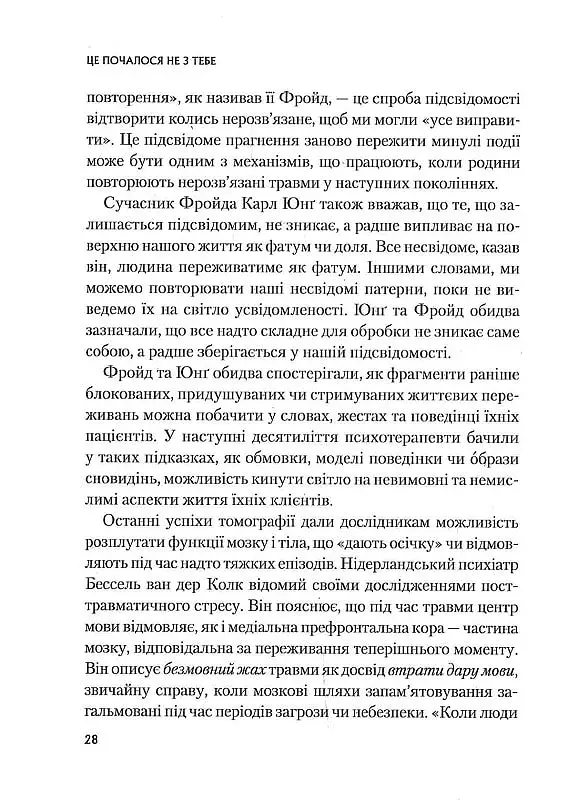 ЦЕ ПОЧАЛОСЯ НЕ З ТЕБЕ

повторення», як називав її Фройд, — це спроба підсвідомості відтворити колись нерозв'язане, щоб ми могли «усе виправити». Це підсвідоме прагнення заново пережити минулі події може бути одним з механізмів, що працюють, коли родини повторюють нерозв'язані травми у наступних поколіннях.

Сучасник Фройда Карл Юнґ також вважав, що те, що залишається підсвідомим, не зникає, а радше випливає на поверхню нашого життя як фатум чи доля. Все несвідоме, казав він, людина переживатиме як фатум. Іншими словами, ми можемо повторювати наші несвідомі патерни, поки не виведемо їх на світло усвідомленості. Юнґ та Фройд обидва зазначали, що все надто складне для обробки не зникає саме собою, а радше зберігається у нашій підсвідомості.

Фройд та Юнґ обидва спостерігали, як фрагменти раніше блокованих, придушуваних чи стримуваних життєвих переживань можна побачити у словах, жестах та поведінці їхніх пацієнтів. У наступні десятиліття психотерапевти бачили у таких підказках, як обмовки, моделі поведінки чи образи сновидінь, можливість кинути світло на невимовні та немислимі аспекти життя їхніх клієнтів.

Останні успіхи томографії дали дослідникам можливість розплутати функції мозку і тіла, що «дають осічку» чи відмовляють під час надто тяжких епізодів. Нідерландський психіатр Бессель ван дер Колк відомий своїми дослідженнями посттравматичного стресу. Він пояснює, що під час травми центр мови відмовляє, як і медіальна префронтальна кора — частина мозку, відповідальна за переживання теперішнього моменту. Він описує *безмовний жах* травми як досвід *втрати дару мови*, звичайну справу, коли мозкові шляхи запам'ятовування загальмовані під час періодів загрози чи небезпеки. «Коли люди

28